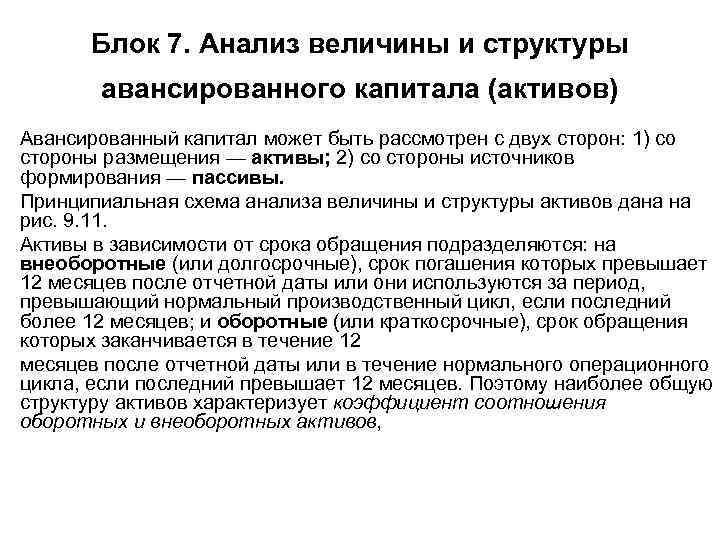 Блок 7. Анализ величины и структуры авансированного капитала (активов)

Авансированный капитал может быть рассмотрен с двух сторон: 1) со стороны размещения — активы; 2) со стороны источников формирования — пассивы.

Принципиальная схема анализа величины и структуры активов дана на рис. 9.11.

Активы в зависимости от срока обращения подразделяются: на внеоборотные (или долгосрочные), срок погашения которых превышает 12 месяцев после отчетной даты или они используются за период, превышающий нормальный производственный цикл, если последний более 12 месяцев; и оборотные (или краткосрочные), срок обращения которых заканчивается в течение 12

месяцев после отчетной даты или в течение нормального операционного цикла, если последний превышает 12 месяцев. Поэтому наиболее общую структуру активов характеризует коэффициент соотношения оборотных и внеоборотных активов,